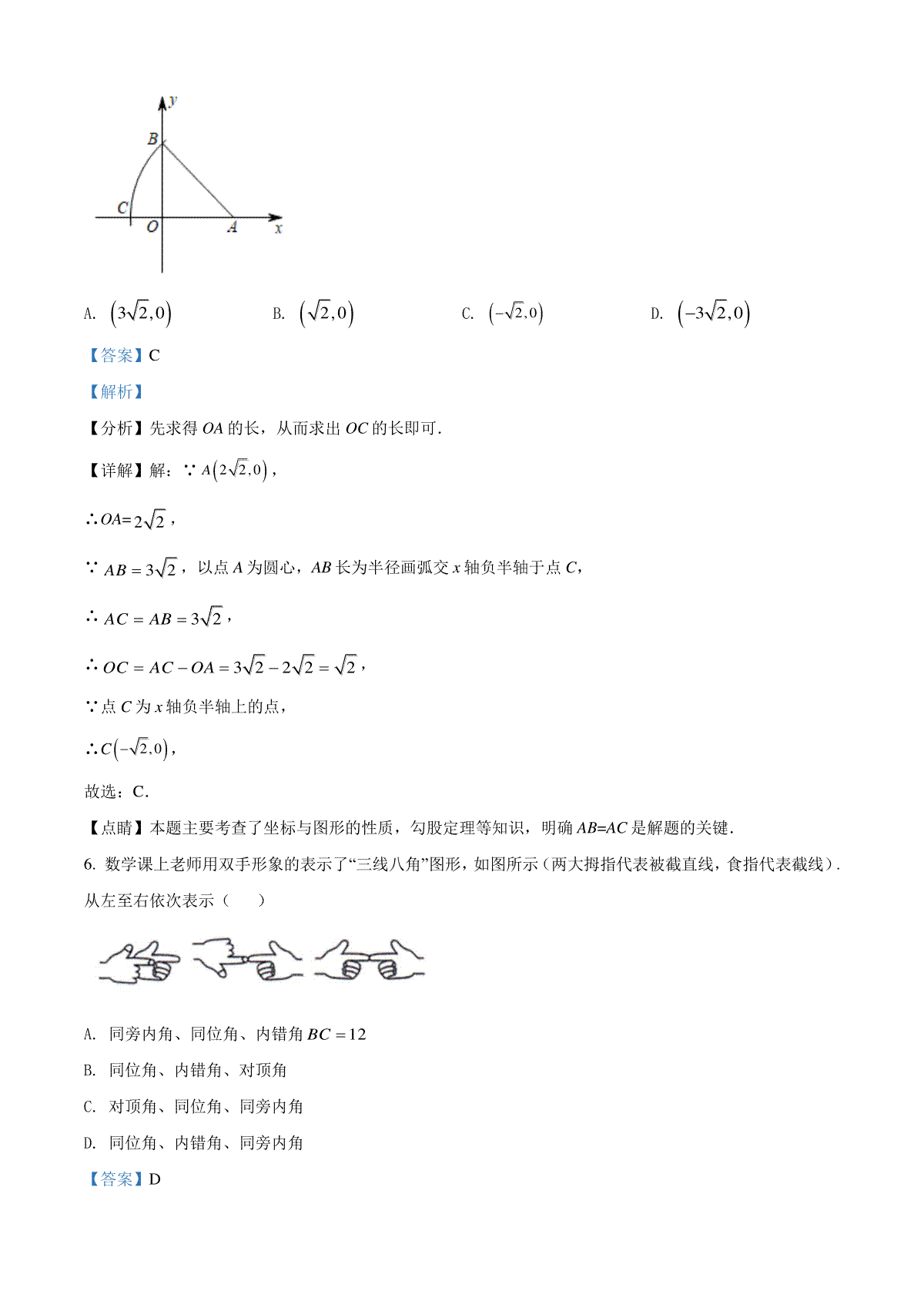 y
B
C
O
A
x

A. $\left(3\sqrt{2},0\right)$　B. $\left(\sqrt{2},0\right)$　C. $\left(-\sqrt{2},0\right)$　D. $\left(-3\sqrt{2},0\right)$

【答案】C

【解析】

【分析】先求得 $OA$ 的长，从而求出 $OC$ 的长即可.

【详解】解：∵ $A\left(2\sqrt{2},0\right)$，

∴$OA=2\sqrt{2}$，

∵ $AB=3\sqrt{2}$，以点 $A$ 为圆心，$AB$ 长为半径画弧交 $x$ 轴负半轴于点 $C$，

∴ $AC=AB=3\sqrt{2}$，

∴ $OC=AC-OA=3\sqrt{2}-2\sqrt{2}=\sqrt{2}$，

∵点 $C$ 为 $x$ 轴负半轴上的点，

∴$C\left(-\sqrt{2},0\right)$，

故选：C.

【点睛】本题主要考查了坐标与图形的性质，勾股定理等知识，明确 $AB=AC$ 是解题的关键.

6. 数学课上老师用双手形象的表示了“三线八角”图形，如图所示（两大拇指代表被截直线，食指代表截线）. 从左至右依次表示（　　）

A. 同旁内角、同位角、内错角 $BC=12$

B. 同位角、内错角、对顶角

C. 对顶角、同位角、同旁内角

D. 同位角、内错角、同旁内角

【答案】D